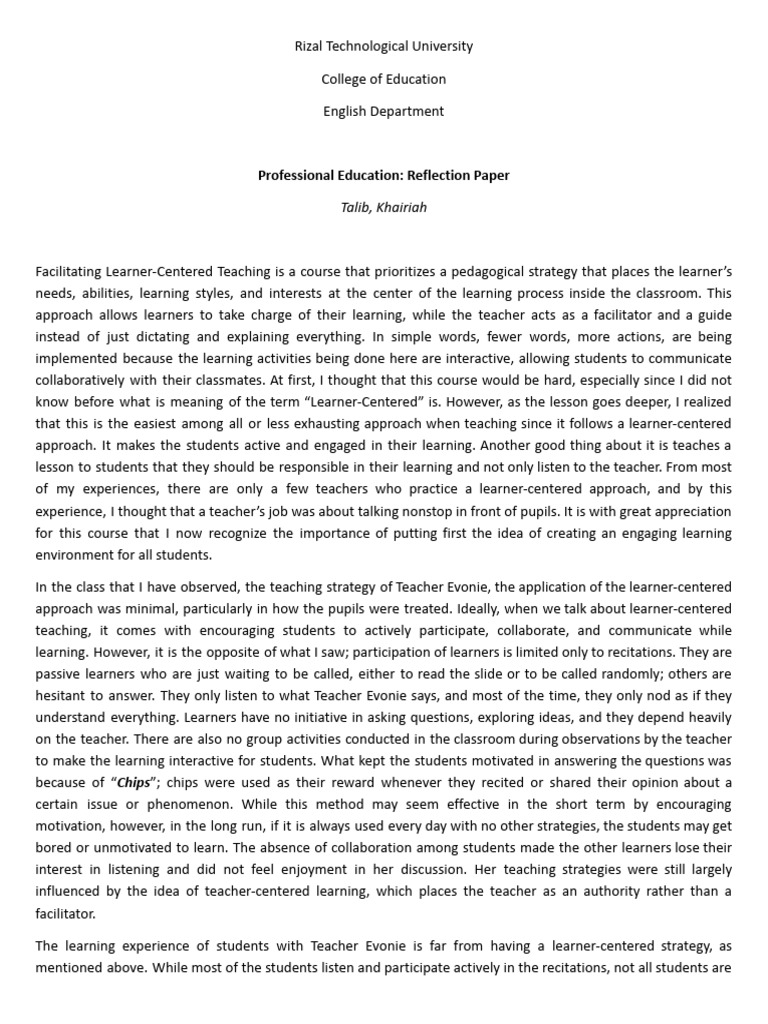 Rizal Technological University

College of Education

English Department

Professional Education: Reflection Paper

Talib, Khairiah

Facilitating Learner-Centered Teaching is a course that prioritizes a pedagogical strategy that places the learner's needs, abilities, learning styles, and interests at the center of the learning process inside the classroom. This approach allows learners to take charge of their learning, while the teacher acts as a facilitator and a guide instead of just dictating and explaining everything. In simple words, fewer words, more actions, are being implemented because the learning activities being done here are interactive, allowing students to communicate collaboratively with their classmates. At first, I thought that this course would be hard, especially since I did not know before what is meaning of the term "Learner-Centered" is. However, as the lesson goes deeper, I realized that this is the easiest among all or less exhausting approach when teaching since it follows a learner-centered approach. It makes the students active and engaged in their learning. Another good thing about it is teaches a lesson to students that they should be responsible in their learning and not only listen to the teacher. From most of my experiences, there are only a few teachers who practice a learner-centered approach, and by this experience, I thought that a teacher's job was about talking nonstop in front of pupils. It is with great appreciation for this course that I now recognize the importance of putting first the idea of creating an engaging learning environment for all students.

In the class that I have observed, the teaching strategy of Teacher Evonie, the application of the learner-centered approach was minimal, particularly in how the pupils were treated. Ideally, when we talk about learner-centered teaching, it comes with encouraging students to actively participate, collaborate, and communicate while learning. However, it is the opposite of what I saw; participation of learners is limited only to recitations. They are passive learners who are just waiting to be called, either to read the slide or to be called randomly; others are hesitant to answer. They only listen to what Teacher Evonie says, and most of the time, they only nod as if they understand everything. Learners have no initiative in asking questions, exploring ideas, and they depend heavily on the teacher. There are also no group activities conducted in the classroom during observations by the teacher to make the learning interactive for students. What kept the students motivated in answering the questions was because of "Chips"; chips were used as their reward whenever they recited or shared their opinion about a certain issue or phenomenon. While this method may seem effective in the short term by encouraging motivation, however, in the long run, if it is always used every day with no other strategies, the students may get bored or unmotivated to learn. The absence of collaboration among students made the other learners lose their interest in listening and did not feel enjoyment in her discussion. Her teaching strategies were still largely influenced by the idea of teacher-centered learning, which places the teacher as an authority rather than a facilitator.

The learning experience of students with Teacher Evonie is far from having a learner-centered strategy, as mentioned above. While most of the students listen and participate actively in the recitations, not all students are